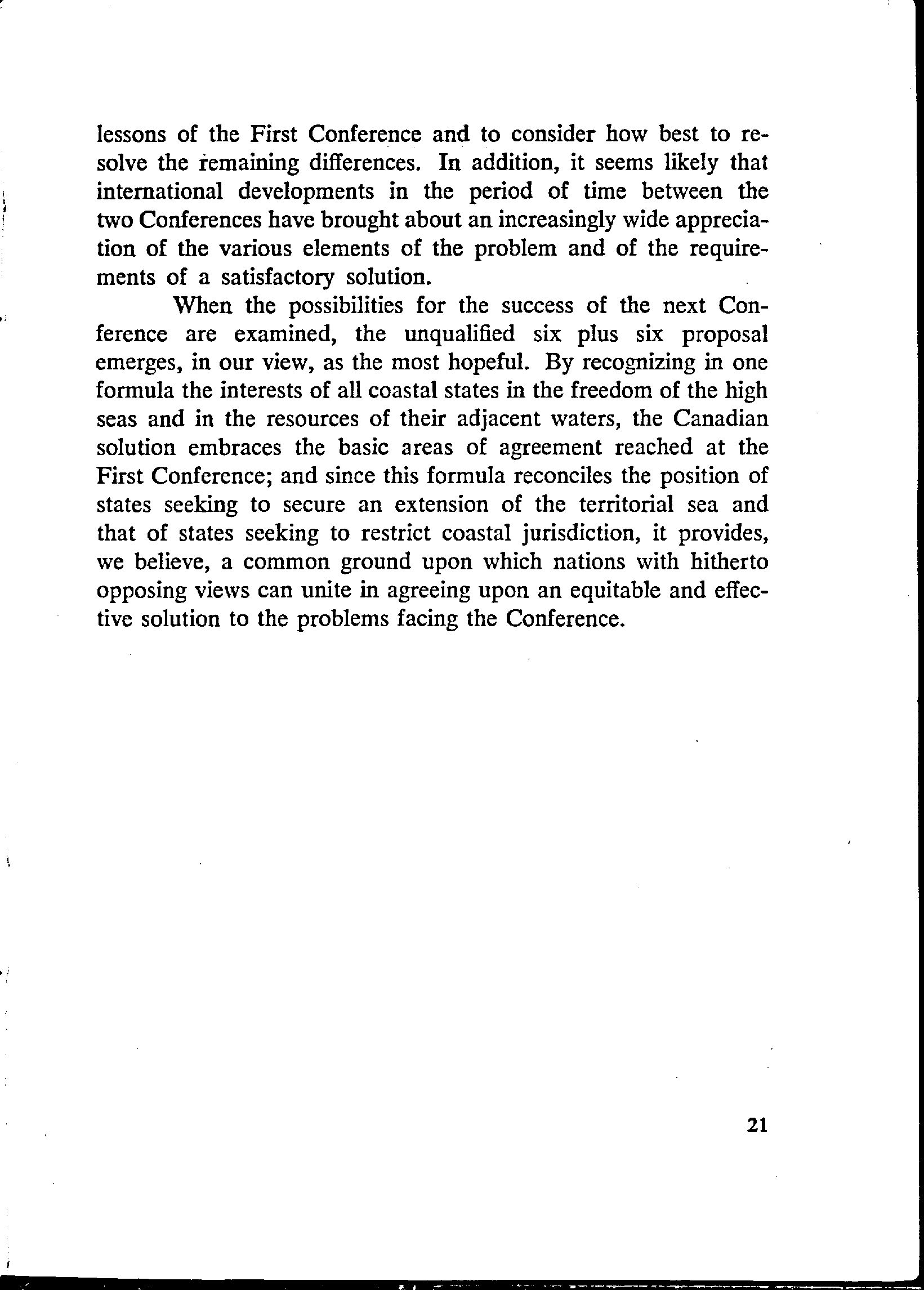 lessons of the First Conference and to consider how best to resolve the remaining differences. In addition, it seems likely that international developments in the period of time between the two Conferences have brought about an increasingly wide appreciation of the various elements of the problem and of the requirements of a satisfactory solution.

When the possibilities for the success of the next Conference are examined, the unqualified six plus six proposal emerges, in our view, as the most hopeful. By recognizing in one formula the interests of all coastal states in the freedom of the high seas and in the resources of their adjacent waters, the Canadian solution embraces the basic areas of agreement reached at the First Conference; and since this formula reconciles the position of states seeking to secure an extension of the territorial sea and that of states seeking to restrict coastal jurisdiction, it provides, we believe, a common ground upon which nations with hitherto opposing views can unite in agreeing upon an equitable and effective solution to the problems facing the Conference.

21